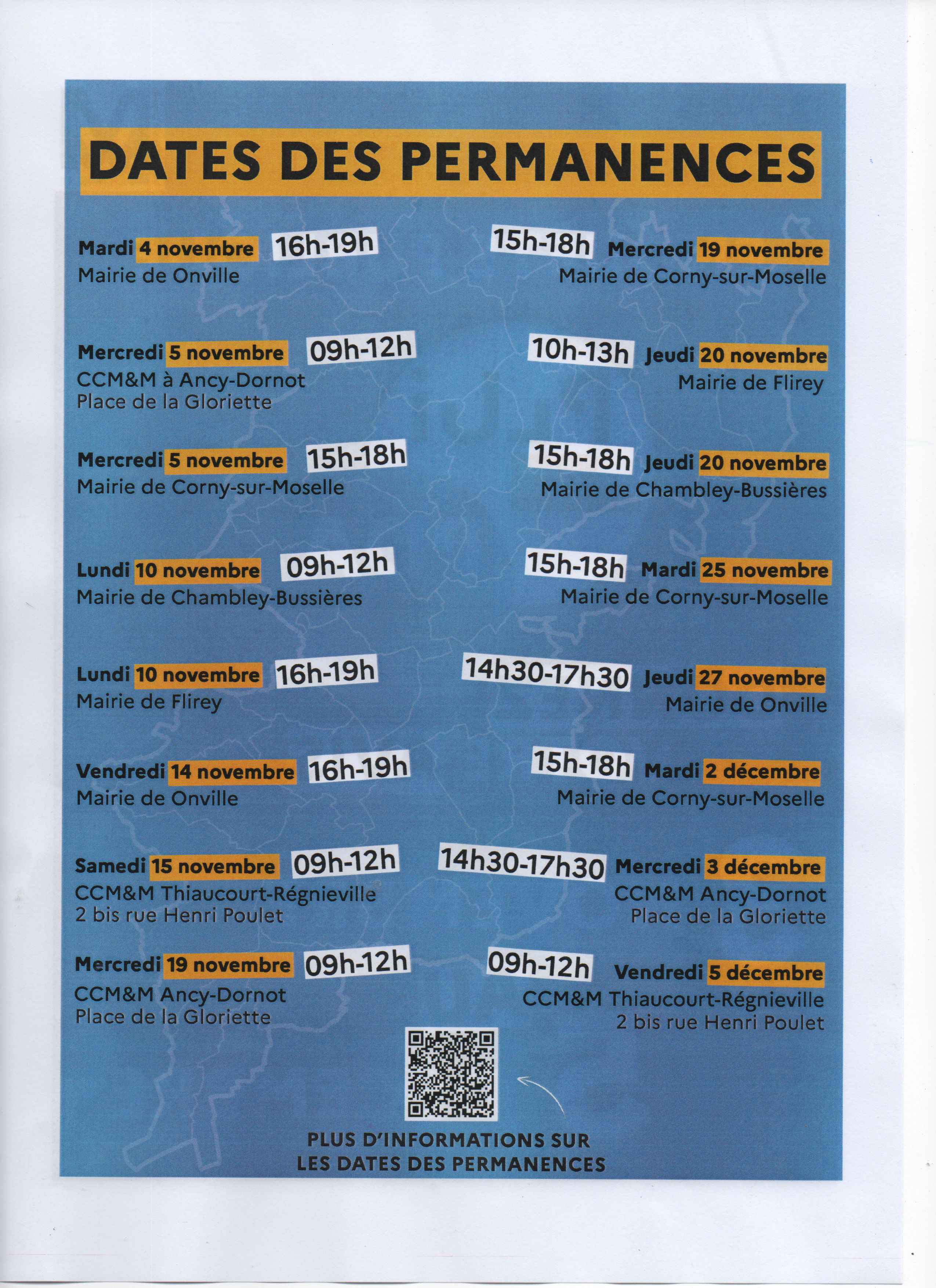 DATES DES PERMANENCES

Mardi 4 novembre 16h-19h
Mairie de Onville

Mercredi 5 novembre 09h-12h
CCM&M à Ancy-Dornot
Place de la Gloriette

Mercredi 5 novembre 15h-18h
Mairie de Corny-sur-Moselle

Lundi 10 novembre 09h-12h
Mairie de Chambley-Bussières

Lundi 10 novembre 16h-19h
Mairie de Flirey

Vendredi 14 novembre 16h-19h
Mairie de Onville

Samedi 15 novembre 09h-12h
CCM&M Thiaucourt-Régnieville
2 bis rue Henri Poulet

Mercredi 19 novembre 09h-12h
CCM&M Ancy-Dornot
Place de la Gloriette

15h-18h Mercredi 19 novembre
Mairie de Corny-sur-Moselle

10h-13h Jeudi 20 novembre
Mairie de Flirey

15h-18h Jeudi 20 novembre
Mairie de Chambley-Bussières

15h-18h Mardi 25 novembre
Mairie de Corny-sur-Moselle

14h30-17h30 Jeudi 27 novembre
Mairie de Onville

15h-18h Mardi 2 décembre
Mairie de Corny-sur-Moselle

14h30-17h30 Mercredi 3 décembre
CCM&M Ancy-Dornot
Place de la Gloriette

09h-12h Vendredi 5 décembre
CCM&M Thiaucourt-Régnieville
2 bis rue Henri Poulet

PLUS D'INFORMATIONS SUR
LES DATES DES PERMANENCES